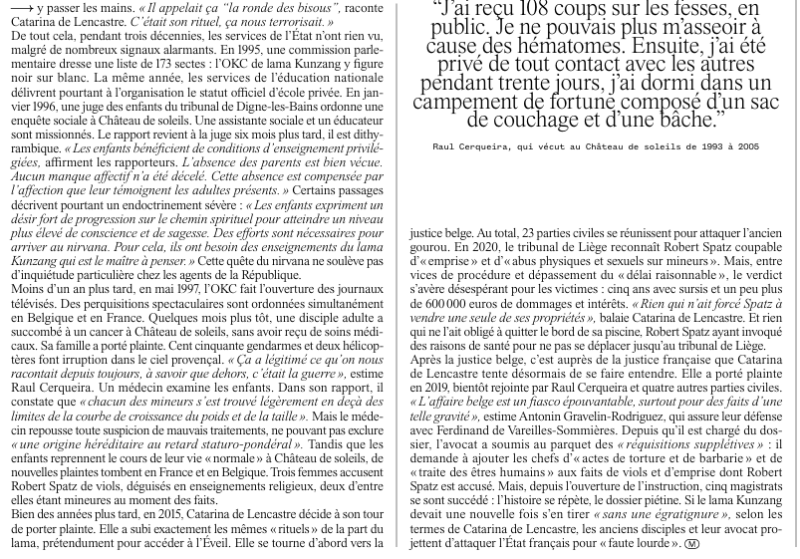 ⟶ y passer les mains. « Il appelait ça “la ronde des bisous”, raconte Catarina de Lencastre. C'était son rituel, ça nous terrorisait. »

De tout cela, pendant trois décennies, les services de l'État n'ont rien vu, malgré de nombreux signaux alarmants. En 1995, une commission parlementaire dresse une liste de 173 sectes : l'OKC de lama Kunzang y figure noir sur blanc. La même année, les services de l'éducation nationale délivrent pourtant à l'organisation le statut officiel d'école privée. En janvier 1996, une juge des enfants du tribunal de Digne-les-Bains ordonne une enquête sociale à Château de soleils. Une assistante sociale et un éducateur sont missionnés. Le rapport revient à la juge six mois plus tard, il est dithyrambique. « Les enfants bénéficient de conditions d'enseignement privilégiées, affirment les rapporteurs. L'absence des parents est bien vécue. Aucun manque affectif n'a été décelé. Cette absence est compensée par l'affection que leur témoignent les adultes présents. » Certains passages décrivent pourtant un endoctrinement sévère : « Les enfants expriment un désir fort de progression sur le chemin spirituel pour atteindre un niveau plus élevé de conscience et de sagesse. Des efforts sont nécessaires pour arriver au nirvana. Pour cela, ils ont besoin des enseignements du lama Kunzang qui est le maître à penser. » Cette quête du nirvana ne soulève pas d'inquiétude particulière chez les agents de la République.

Moins d'un an plus tard, en mai 1997, l'OKC fait l'ouverture des journaux télévisés. Des perquisitions spectaculaires sont ordonnées simultanément en Belgique et en France. Quelques mois plus tôt, une disciple adulte a succombé à un cancer à Château de soleils, sans avoir reçu de soins médicaux. Sa famille a porté plainte. Cent cinquante gendarmes et deux hélicoptères font irruption dans le ciel provençal. « Ça a légitimé ce qu'on nous racontait depuis toujours, à savoir que dehors, c'était la guerre », estime Raul Cerqueira. Un médecin examine les enfants. Dans son rapport, il constate que « chacun des mineurs s'est trouvé légèrement en deçà des limites de la courbe de croissance du poids et de la taille ». Mais le médecin repousse toute suspicion de mauvais traitements, ne pouvant pas exclure « une origine héréditaire au retard staturo-pondéral ». Tandis que les enfants reprennent le cours de leur vie « normale » à Château de soleils, de nouvelles plaintes tombent en France et en Belgique. Trois femmes accusent Robert Spatz de viols, déguisés en enseignements religieux, deux d'entre elles étant mineures au moment des faits.

Bien des années plus tard, en 2015, Catarina de Lencastre décide à son tour de porter plainte. Elle a subi exactement les mêmes « rituels » de la part du lama, prétendument pour accéder à l'Éveil. Elle se tourne d'abord vers la

“J'ai reçu 108 coups sur les fesses, en public. Je ne pouvais plus m'asseoir à cause des hématomes. Ensuite, j'ai été privé de tout contact avec les autres pendant trente jours, j'ai dormi dans un campement de fortune composé d'un sac de couchage et d'une bâche.”

Raul Cerqueira, qui vécut au Château de soleils de 1993 à 2005

justice belge. Au total, 23 parties civiles se réunissent pour attaquer l'ancien gourou. En 2020, le tribunal de Liège reconnaît Robert Spatz coupable d'« emprise » et d'« abus physiques et sexuels sur mineurs ». Mais, entre vices de procédure et dépassement du « délai raisonnable », le verdict s'avère désespérant pour les victimes : cinq ans avec sursis et un peu plus de 600 000 euros de dommages et intérêts. « Rien qui n'ait forcé Spatz à vendre une seule de ses propriétés », balaie Catarina de Lencastre. Et rien qui ne l'ait obligé à quitter le bord de sa piscine, Robert Spatz ayant invoqué des raisons de santé pour ne pas se déplacer jusqu'au tribunal de Liège.

Après la justice belge, c'est auprès de la justice française que Catarina de Lencastre tente désormais de se faire entendre. Elle a porté plainte en 2019, bientôt rejointe par Raul Cerqueira et quatre autres parties civiles. « L'affaire belge est un fiasco épouvantable, surtout pour des faits d'une telle gravité », estime Antonin Gravelin-Rodriguez, qui assure leur défense avec Ferdinand de Vareilles-Sommières. Depuis qu'il est chargé du dossier, l'avocat a soumis au parquet des « réquisitions supplétives » : il demande à ajouter les chefs d'« actes de torture et de barbarie » et de « traite des êtres humains » aux faits de viols et d'emprise dont Robert Spatz est accusé. Mais, depuis l'ouverture de l'instruction, cinq magistrats se sont succédé : l'histoire se répète, le dossier piétine. Si le lama Kunzang devait une nouvelle fois s'en tirer « sans une égratignure », selon les termes de Catarina de Lencastre, les anciens disciples et leur avocat projettent d'attaquer l'État français pour « faute lourde ». Ⓜ